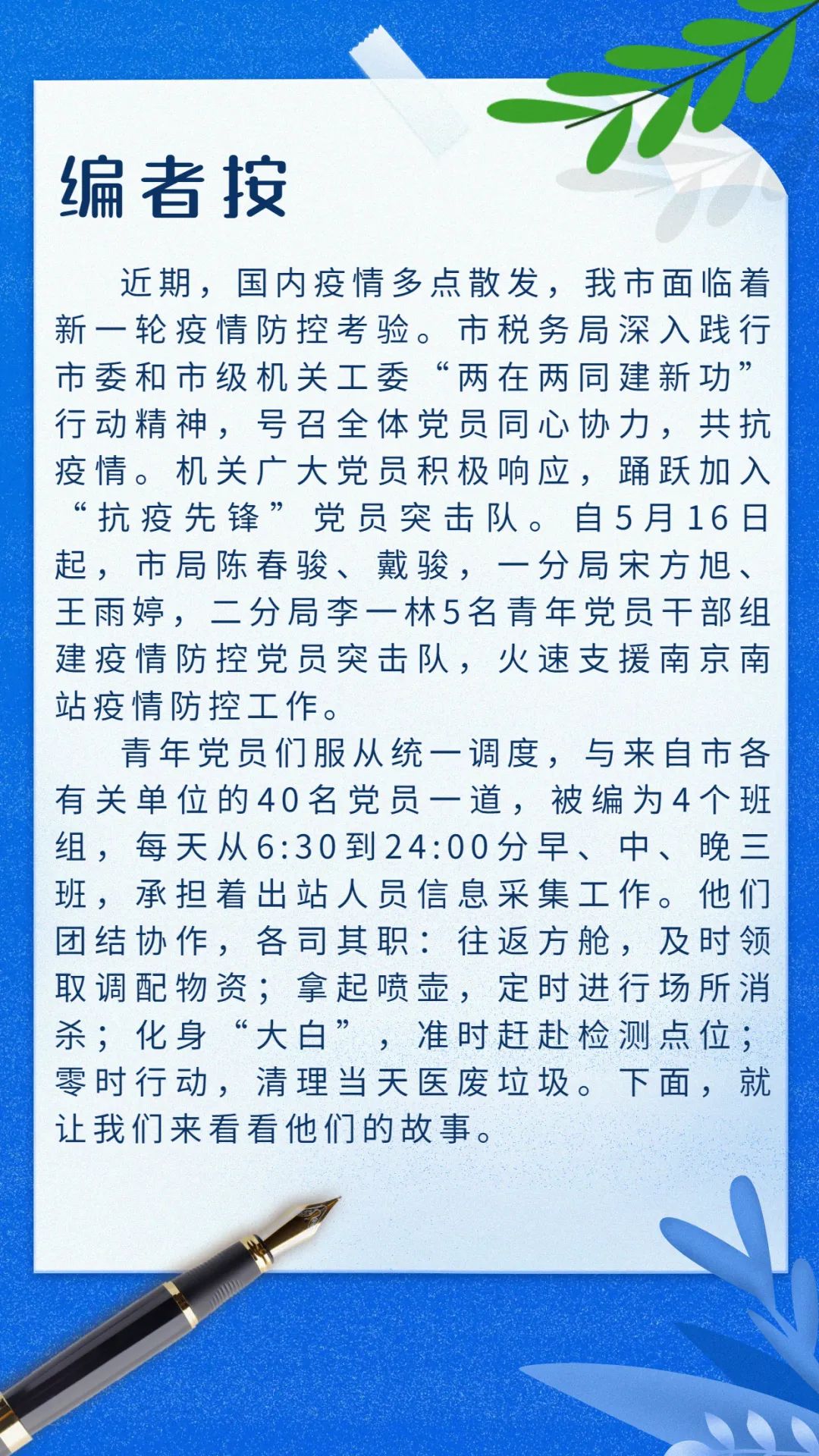 编者按

近期，国内疫情多点散发，我市面临着新一轮疫情防控考验。市税务局深入践行市委和市级机关工委“两在两同建新功”行动精神，号召全体党员同心协力，共抗疫情。机关广大党员积极响应，踊跃加入“抗疫先锋”党员突击队。自5月16日起，市局陈春骏、戴骏，一分局宋方旭、王雨婷，二分局李一林5名青年党员干部组建疫情防控党员突击队，火速支援南京南站疫情防控工作。

青年党员们服从统一调度，与来自市各有关单位的40名党员一道，被编为4个班组，每天从6:30到24:00分早、中、晚三班，承担着出站人员信息采集工作。他们团结协作，各司其职：往返方舱，及时领取调配物资；拿起喷壶，定时进行场所消杀；化身“大白”，准时赶赴检测点位；零时行动，清理当天医废垃圾。下面，就让我们来看看他们的故事。